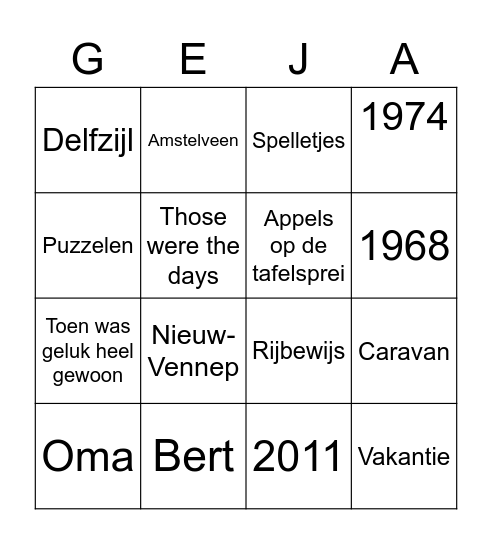 | G | E | J | A |
|---|---|---|---|
| Delfzijl | Amstelveen | Spelletjes | 1974 |
| Puzzelen | Those were the days | Appels op de tafelsprei | 1968 |
| Toen was geluk heel gewoon | Nieuw-Vennep | Rijbewijs | Caravan |
| Oma | Bert | 2011 | Vakantie |